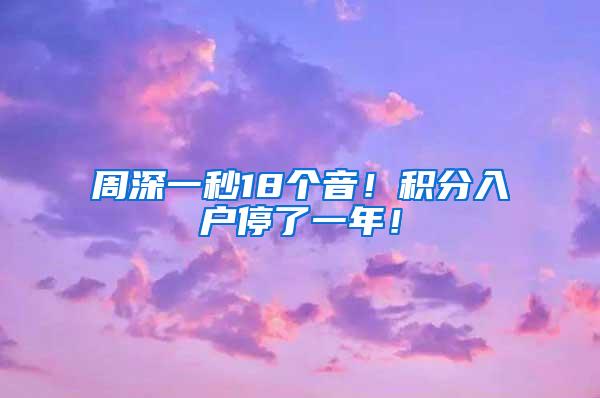 周深一秒18个音！积分入户停了一年！